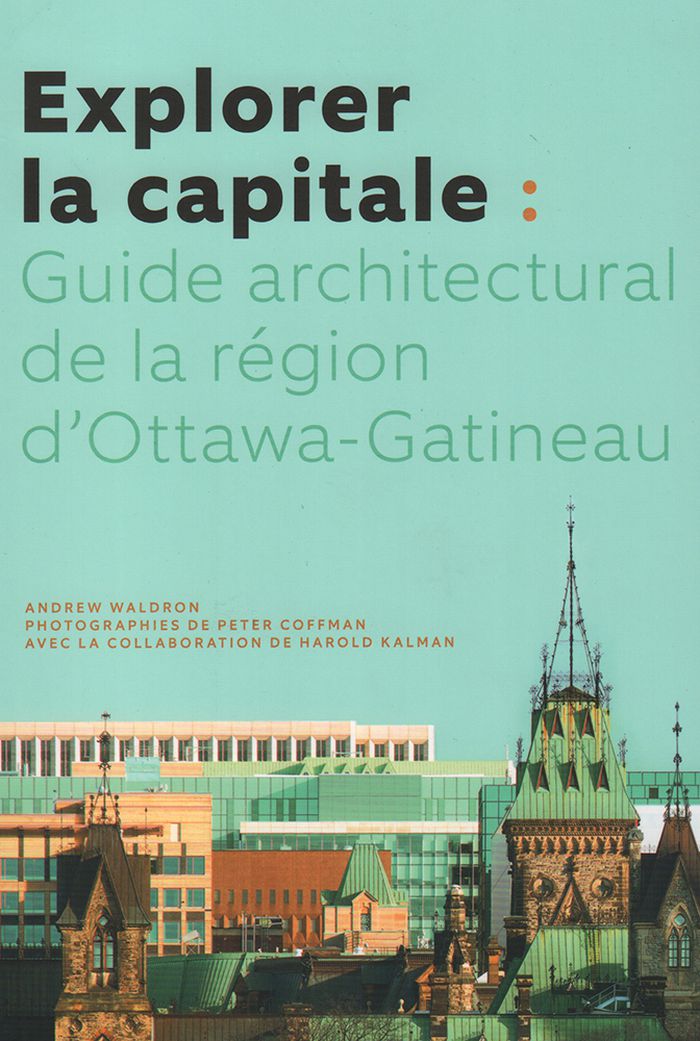 Explorer la capitale :
Guide architectural de la région d'Ottawa-Gatineau

ANDREW WALDRON
PHOTOGRAPHIES DE PETER COFFMAN
AVEC LA COLLABORATION DE HAROLD KALMAN